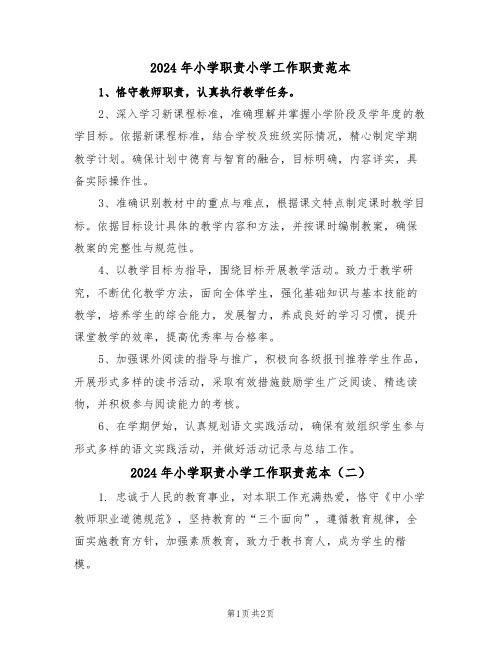 2024 年小学职责小学工作职责范本

1、恪守教师职责，认真执行教学任务。

2、深入学习新课程标准，准确理解并掌握小学阶段及学年度的教学目标。依据新课程标准，结合学校及班级实际情况，精心制定学期教学计划。确保计划中德育与智育的融合，目标明确，内容详实，具备实际操作性。

3、准确识别教材中的重点与难点，根据课文特点制定课时教学目标。依据目标设计具体的教学内容和方法，并按课时编制教案，确保教案的完整性与规范性。

4、以教学目标为指导，围绕目标开展教学活动。致力于教学研究，不断优化教学方法，面向全体学生，强化基础知识与基本技能的教学，培养学生的综合能力，发展智力，养成良好的学习习惯，提升课堂教学的效率，提高优秀率与合格率。

5、加强课外阅读的指导与推广，积极向各级报刊推荐学生作品，开展形式多样的读书活动，采取有效措施鼓励学生广泛阅读、精选读物，并积极参与阅读能力的考核。

6、在学期伊始，认真规划语文实践活动，确保有效组织学生参与形式多样的语文实践活动，并做好活动记录与总结工作。

2024 年小学职责小学工作职责范本（二）

1. 忠诚于人民的教育事业，对本职工作充满热爱，恪守《中小学教师职业道德规范》，坚持教育的“三个面向”，遵循教育规律，全面实施教育方针，加强素质教育，致力于教书育人，成为学生的楷模。

第1页 共2页